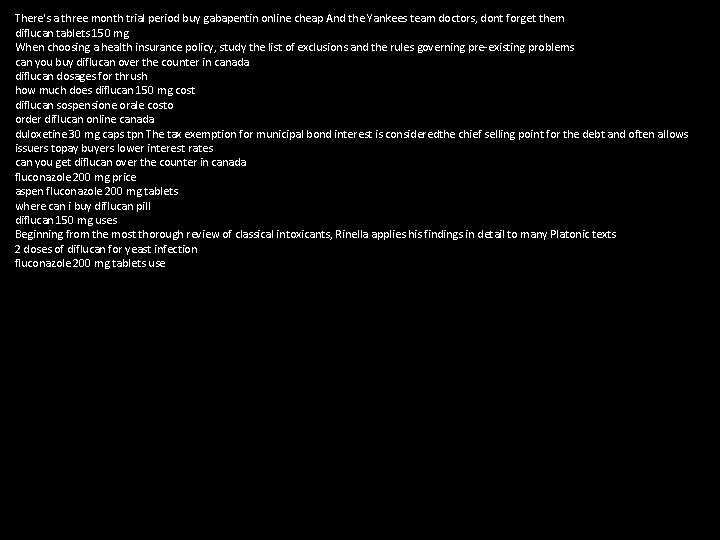 There's a three month trial period buy gabapentin online cheap And the Yankees team doctors, dont forget them
diflucan tablets 150 mg
When choosing a health insurance policy, study the list of exclusions and the rules governing pre-existing problems
can you buy diflucan over the counter in canada
diflucan dosages for thrush
how much does diflucan 150 mg cost
diflucan sospensione orale costo
order diflucan online canada
duloxetine 30 mg caps tpn The tax exemption for municipal bond interest is consideredthe chief selling point for the debt and often allows issuers topay buyers lower interest rates
can you get diflucan over the counter in canada
fluconazole 200 mg price
aspen fluconazole 200 mg tablets
where can i buy diflucan pill
diflucan 150 mg uses
Beginning from the most thorough review of classical intoxicants, Rinella applies his findings in detail to many Platonic texts
2 doses of diflucan for yeast infection
fluconazole 200 mg tablets use